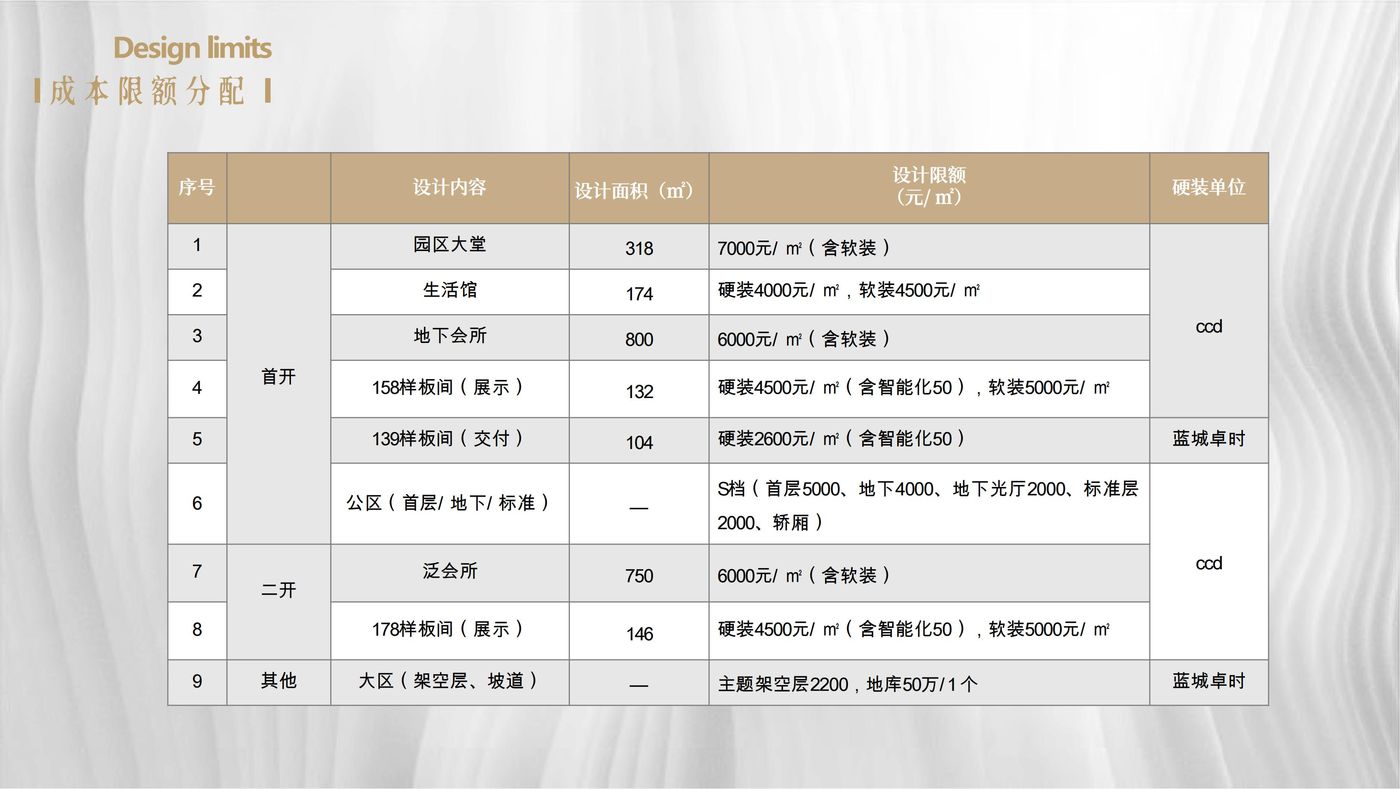 Design limits

成本限额分配

| 序号 |  | 设计内容 | 设计面积（㎡） | 设计限额（元/㎡） | 硬装单位 |
|---|---|---|---|---|---|
| 1 | 首开 | 园区大堂 | 318 | 7000元/㎡（含软装） | ccd |
| 2 |  | 生活馆 | 174 | 硬装4000元/㎡，软装4500元/㎡ |  |
| 3 |  | 地下会所 | 800 | 6000元/㎡（含软装） |  |
| 4 |  | 158样板间（展示） | 132 | 硬装4500元/㎡（含智能化50），软装5000元/㎡ |  |
| 5 |  | 139样板间（交付） | 104 | 硬装2600元/㎡（含智能化50） | 蓝城卓时 |
| 6 |  | 公区（首层/地下/标准） | — | S档（首层5000、地下4000、地下光厅2000、标准层2000、轿厢） | ccd |
| 7 | 二开 | 泛会所 | 750 | 6000元/㎡（含软装） |  |
| 8 |  | 178样板间（展示） | 146 | 硬装4500元/㎡（含智能化50），软装5000元/㎡ |  |
| 9 | 其他 | 大区（架空层、坡道） | — | 主题架空层2200，地库50万/1个 | 蓝城卓时 |